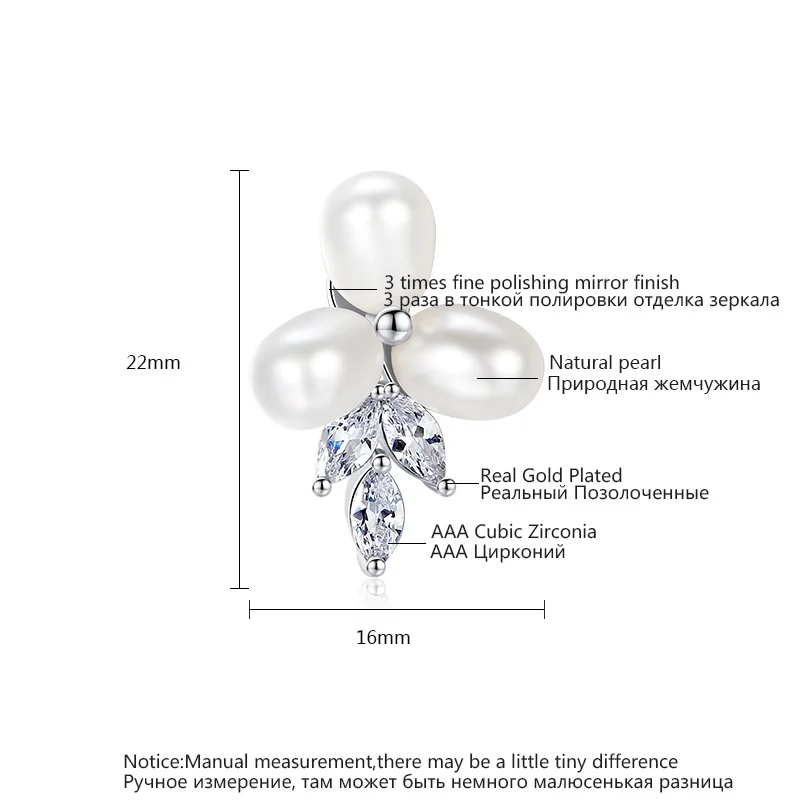 22mm

3 times fine polishing mirror finish
3 раза в тонкой полировки отделка зеркала

Natural pearl
Природная жемчужина

Real Gold Plated
Реальный Позолоченные

AAA Cubic Zirconia
AAA Цирконий

16mm

Notice:Manual measurement,there may be a little tiny difference
Ручное измерение, там может быть немного малюсенькая разница